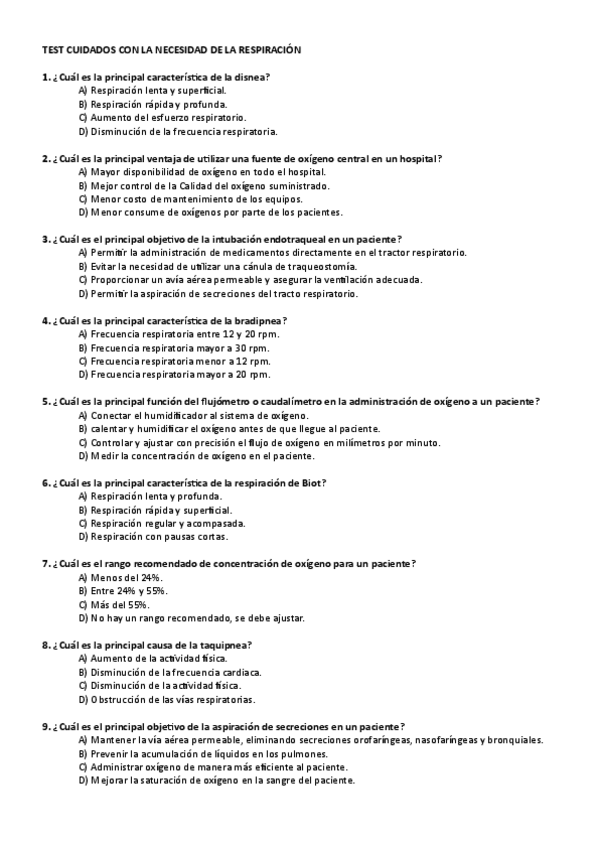 TEST CUIDADOS CON LA NECESIDAD DE LA RESPIRACIÓN

1. ¿Cuál es la principal característica de la disnea?
A) Respiración lenta y superficial.
B) Respiración rápida y profunda.
C) Aumento del esfuerzo respiratorio.
D) Disminución de la frecuencia respiratoria.

2. ¿Cuál es la principal ventaja de utilizar una fuente de oxígeno central en un hospital?
A) Mayor disponibilidad de oxígeno en todo el hospital.
B) Mejor control de la Calidad del oxígeno suministrado.
C) Menor costo de mantenimiento de los equipos.
D) Menor consume de oxígenos por parte de los pacientes.

3. ¿Cuál es el principal objetivo de la intubación endotraqueal en un paciente?
A) Permitir la administración de medicamentos directamente en el tractor respiratorio.
B) Evitar la necesidad de utilizar una cánula de traqueostomía.
C) Proporcionar un avía aérea permeable y asegurar la ventilación adecuada.
D) Permitir la aspiración de secreciones del tracto respiratorio.

4. ¿Cuál es la principal característica de la bradipnea?
A) Frecuencia respiratoria entre 12 y 20 rpm.
B) Frecuencia respiratoria mayor a 30 rpm.
C) Frecuencia respiratoria menor a 12 rpm.
D) Frecuencia respiratoria mayor a 20 rpm.

5. ¿Cuál es la principal función del flujómetro o caudalímetro en la administración de oxígeno a un paciente?
A) Conectar el humidificador al sistema de oxígeno.
B) calentar y humidificar el oxígeno antes de que llegue al paciente.
C) Controlar y ajustar con precisión el flujo de oxígeno en milímetros por minuto.
D) Medir la concentración de oxígeno en el paciente.

6. ¿Cuál es la principal característica de la respiración de Biot?
A) Respiración lenta y profunda.
B) Respiración rápida y superficial.
C) Respiración regular y acompasada.
D) Respiración con pausas cortas.

7. ¿Cuál es el rango recomendado de concentración de oxígeno para un paciente?
A) Menos del 24%.
B) Entre 24% y 55%.
C) Más del 55%.
D) No hay un rango recomendado, se debe ajustar.

8. ¿Cuál es la principal causa de la taquipnea?
A) Aumento de la actividad física.
B) Disminución de la frecuencia cardíaca.
C) Disminución de la actividad física.
D) Obstrucción de las vías respiratorias.

9. ¿Cuál es el principal objetivo de la aspiración de secreciones en un paciente?
A) Mantener la vía aérea permeable, eliminando secreciones orofaríngeas, nasofaríngeas y bronquiales.
B) Prevenir la acumulación de líquidos en los pulmones.
C) Administrar oxígeno de manera más eficiente al paciente.
D) Mejorar la saturación de oxígeno en la sangre del paciente.